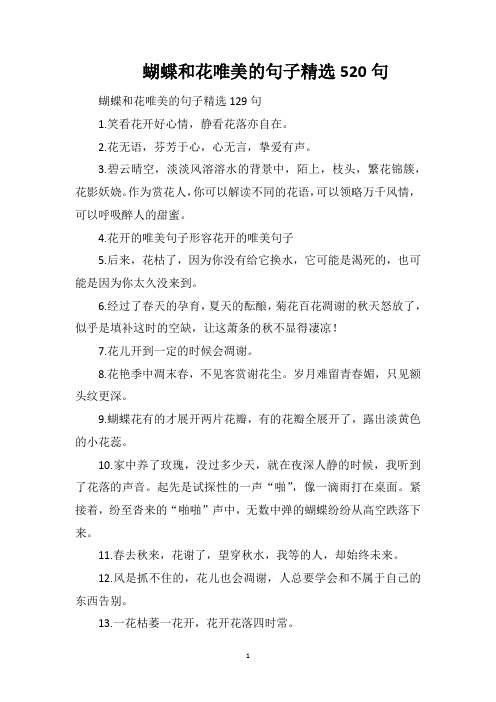 蝴蝶和花唯美的句子精选 520 句

蝴蝶和花唯美的句子精选 129 句

1.笑看花开好心情，静看花落亦自在。

2.花无语，芬芳于心，心无言，挚爱有声。

3.碧云晴空，淡淡风溶溶水的背景中，陌上，枝头，繁花锦簇，花影妖娆。作为赏花人，你可以解读不同的花语，可以领略万千风情，可以呼吸醉人的甜蜜。

4.花开的唯美句子形容花开的唯美句子

5.后来，花枯了，因为你没有给它换水，它可能是渴死的，也可能是因为你太久没来到。

6.经过了春天的孕育，夏天的酝酿，菊花百花凋谢的秋天怒放了，似乎是填补这时的空缺，让这萧条的秋不显得凄凉！

7.花儿开到一定的时候会凋谢。

8.花艳季中凋末春，不见客赏谢花尘。岁月难留青春媚，只见额头纹更深。

9.蝴蝶花有的才展开两片花瓣，有的花瓣全展开了，露出淡黄色的小花蕊。

10.家中养了玫瑰，没过多少天，就在夜深人静的时候，我听到了花落的声音。起先是试探性的一声“啪”，像一滴雨打在桌面。紧接着，纷至沓来的“啪啪”声中，无数中弹的蝴蝶纷纷从高空跌落下来。

11.春去秋来，花谢了，望穿秋水，我等的人，却始终未来。

12.风是抓不住的，花儿也会凋谢，人总要学会和不属于自己的东西告别。

13.一花枯萎一花开，花开花落四时常。

1